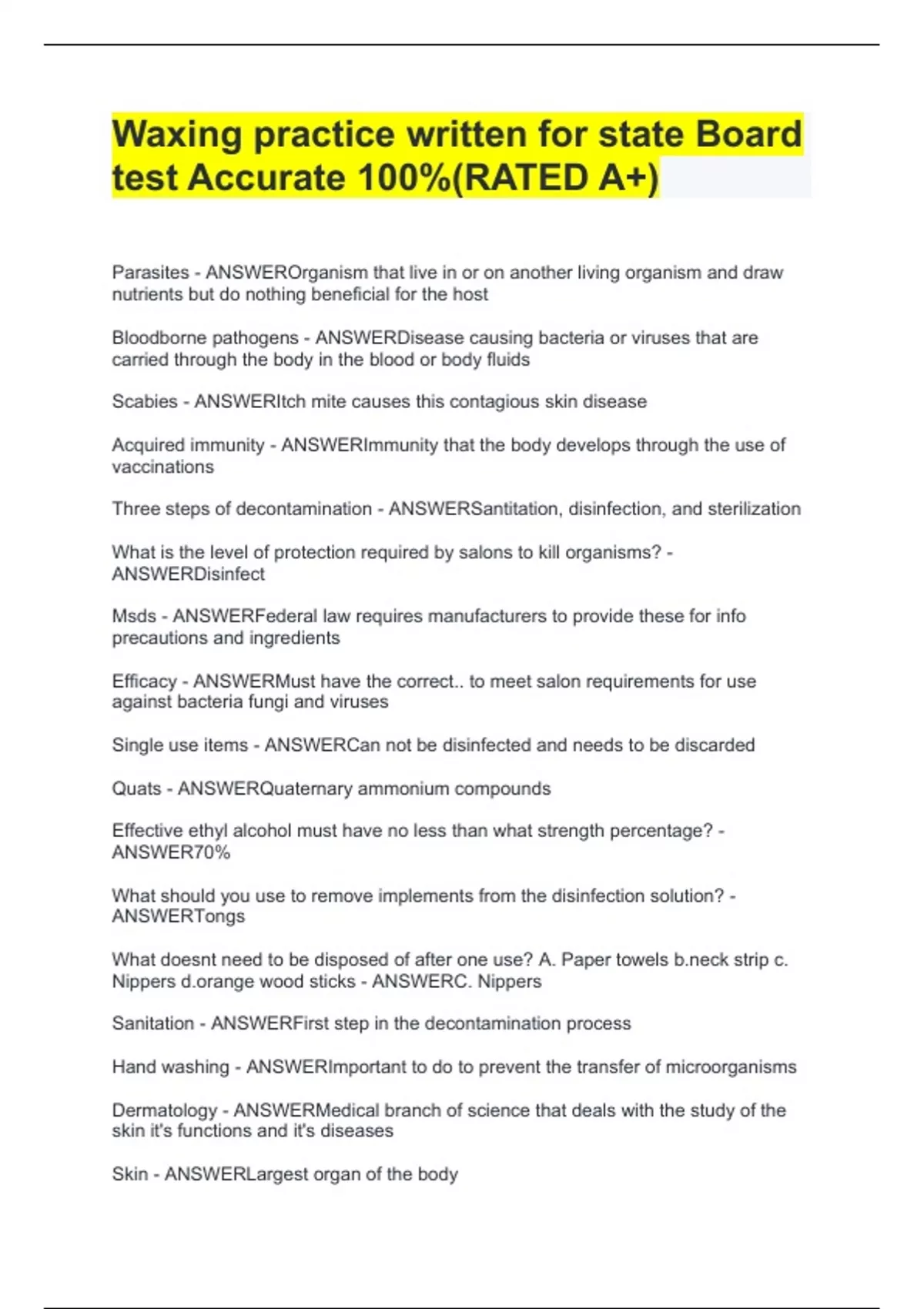 Waxing practice written for state Board test Accurate 100%(RATED A+)

Parasites - ANSWEROrganism that live in or on another living organism and draw nutrients but do nothing beneficial for the host

Bloodborne pathogens - ANSWERDisease causing bacteria or viruses that are carried through the body in the blood or body fluids

Scabies - ANSWERItch mite causes this contagious skin disease

Acquired immunity - ANSWERImmunity that the body develops through the use of vaccinations

Three steps of decontamination - ANSWERSantitation, disinfection, and sterilization

What is the level of protection required by salons to kill organisms? - ANSWERDisinfect

Msds - ANSWERFederal law requires manufacturers to provide these for info precautions and ingredients

Efficacy - ANSWERMust have the correct.. to meet salon requirements for use against bacteria fungi and viruses

Single use items - ANSWERCan not be disinfected and needs to be discarded

Quats - ANSWERQuaternary ammonium compounds

Effective ethyl alcohol must have no less than what strength percentage? - ANSWER70%

What should you use to remove implements from the disinfection solution? - ANSWERTongs

What doesnt need to be disposed of after one use? A. Paper towels b.neck strip c. Nippers d.orange wood sticks - ANSWERC. Nippers

Sanitation - ANSWERFirst step in the decontamination process

Hand washing - ANSWERImportant to do to prevent the transfer of microorganisms

Dermatology - ANSWERMedical branch of science that deals with the study of the skin it's functions and it's diseases

Skin - ANSWERLargest organ of the body